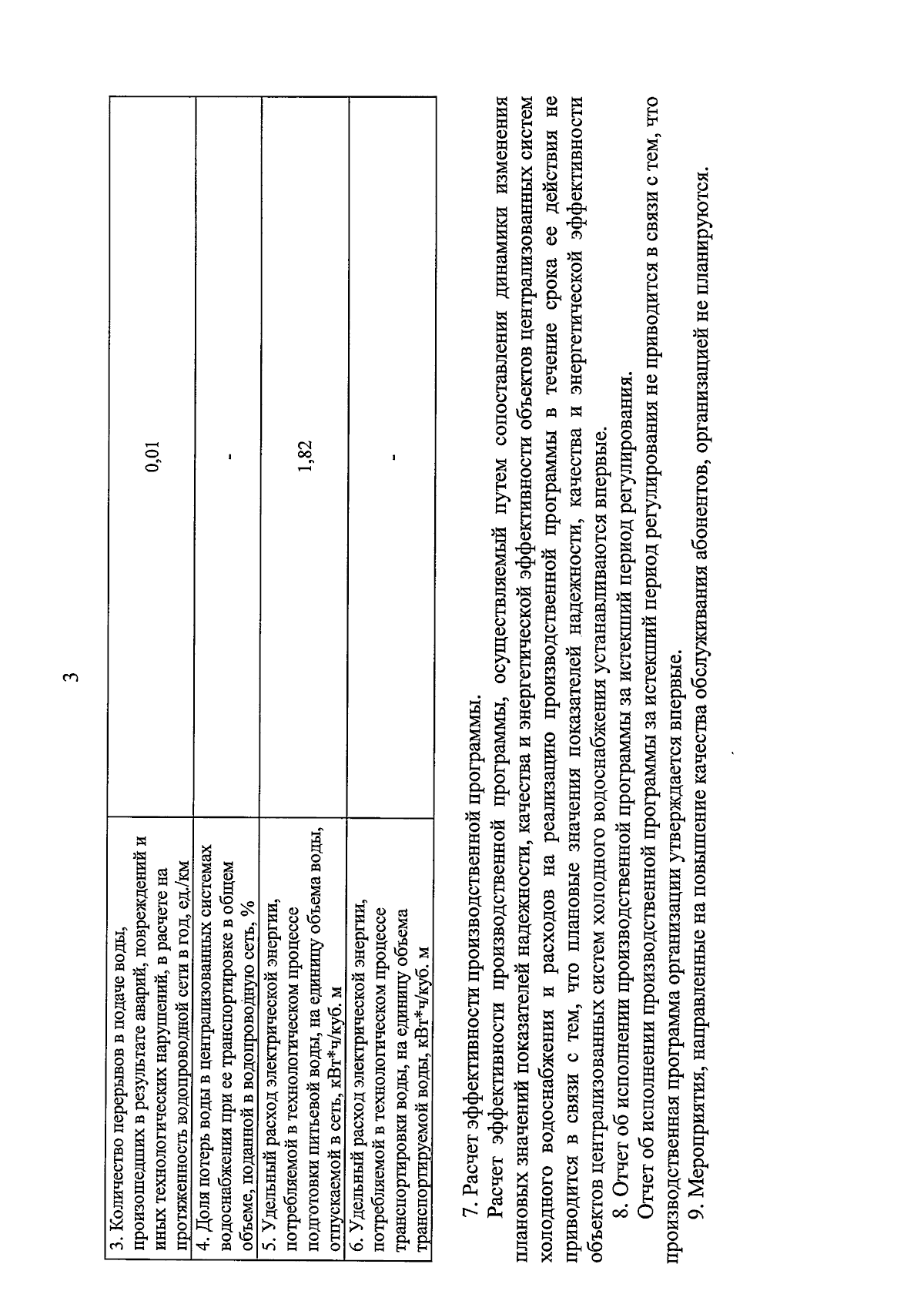 3

| | |
|---|---|
| 3. Количество перерывов в подаче воды, произошедших в результате аварий, повреждений и иных технологических нарушений, в расчете на протяженность водопроводной сети в год, ед./км | 0,01 |
| 4. Доля потерь воды в централизованных системах водоснабжения при ее транспортировке в общем объеме, поданной в водопроводную сеть, % | - |
| 5. Удельный расход электрической энергии, потребляемой в технологическом процессе подготовки питьевой воды, на единицу объема воды, отпускаемой в сеть, кВт*ч/куб. м | 1,82 |
| 6. Удельный расход электрической энергии, потребляемой в технологическом процессе транспортировки воды, на единицу объема транспортируемой воды, кВт*ч/куб. м | - |

7. Расчет эффективности производственной программы.

Расчет эффективности производственной программы, осуществляемый путем сопоставления динамики изменения плановых значений показателей надежности, качества и энергетической эффективности объектов централизованных систем холодного водоснабжения и расходов на реализацию производственной программы в течение срока ее действия не приводится в связи с тем, что плановые значения показателей надежности, качества и энергетической эффективности объектов централизованных систем холодного водоснабжения устанавливаются впервые.

8. Отчет об исполнении производственной программы за истекший период регулирования.

Отчет об исполнении производственной программы за истекший период регулирования не приводится в связи с тем, что производственная программа организации утверждается впервые.

9. Мероприятия, направленные на повышение качества обслуживания абонентов, организацией не планируются.